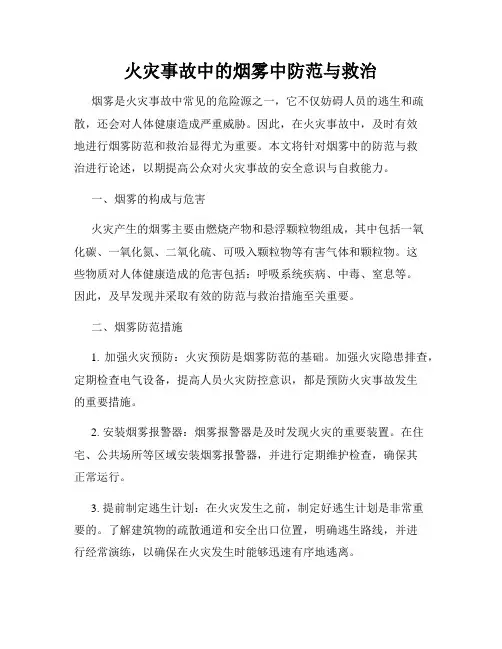 火灾事故中的烟雾中防范与救治

烟雾是火灾事故中常见的危险源之一，它不仅妨碍人员的逃生和疏散，还会对人体健康造成严重威胁。因此，在火灾事故中，及时有效地进行烟雾防范和救治显得尤为重要。本文将针对烟雾中的防范与救治进行论述，以期提高公众对火灾事故的安全意识与自救能力。

一、烟雾的构成与危害

火灾产生的烟雾主要由燃烧产物和悬浮颗粒物组成，其中包括一氧化碳、一氧化氮、二氧化硫、可吸入颗粒物等有害气体和颗粒物。这些物质对人体健康造成的危害包括：呼吸系统疾病、中毒、窒息等。因此，及早发现并采取有效的防范与救治措施至关重要。

二、烟雾防范措施

1. 加强火灾预防：火灾预防是烟雾防范的基础。加强火灾隐患排查，定期检查电气设备，提高人员火灾防控意识，都是预防火灾事故发生的重要措施。

2. 安装烟雾报警器：烟雾报警器是及时发现火灾的重要装置。在住宅、公共场所等区域安装烟雾报警器，并进行定期维护检查，确保其正常运行。

3. 提前制定逃生计划：在火灾发生之前，制定好逃生计划是非常重要的。了解建筑物的疏散通道和安全出口位置，明确逃生路线，并进行经常演练，以确保在火灾发生时能够迅速有序地逃离。